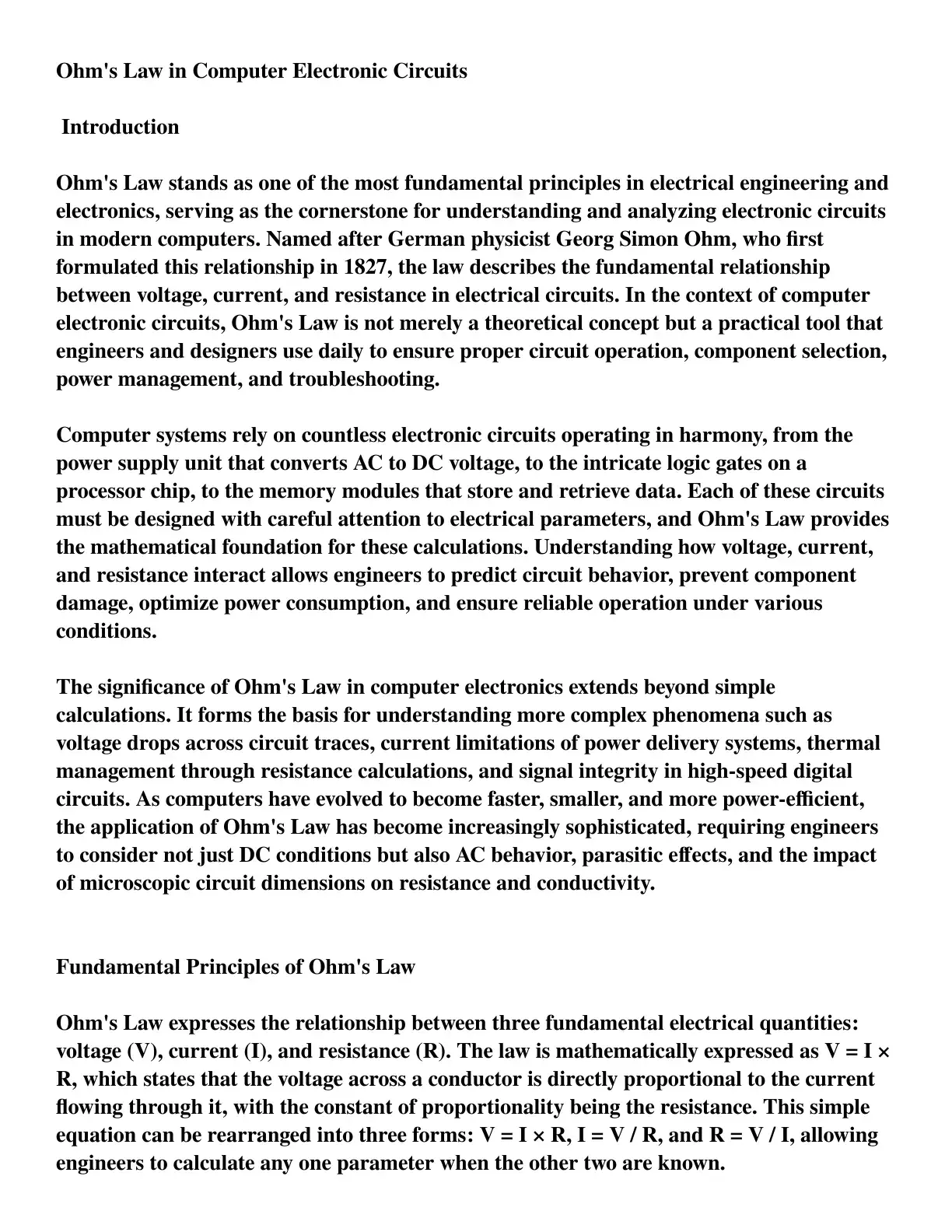 Ohm's Law in Computer Electronic Circuits

Introduction

Ohm's Law stands as one of the most fundamental principles in electrical engineering and electronics, serving as the cornerstone for understanding and analyzing electronic circuits in modern computers. Named after German physicist Georg Simon Ohm, who first formulated this relationship in 1827, the law describes the fundamental relationship between voltage, current, and resistance in electrical circuits. In the context of computer electronic circuits, Ohm's Law is not merely a theoretical concept but a practical tool that engineers and designers use daily to ensure proper circuit operation, component selection, power management, and troubleshooting.

Computer systems rely on countless electronic circuits operating in harmony, from the power supply unit that converts AC to DC voltage, to the intricate logic gates on a processor chip, to the memory modules that store and retrieve data. Each of these circuits must be designed with careful attention to electrical parameters, and Ohm's Law provides the mathematical foundation for these calculations. Understanding how voltage, current, and resistance interact allows engineers to predict circuit behavior, prevent component damage, optimize power consumption, and ensure reliable operation under various conditions.

The significance of Ohm's Law in computer electronics extends beyond simple calculations. It forms the basis for understanding more complex phenomena such as voltage drops across circuit traces, current limitations of power delivery systems, thermal management through resistance calculations, and signal integrity in high-speed digital circuits. As computers have evolved to become faster, smaller, and more power-efficient, the application of Ohm's Law has become increasingly sophisticated, requiring engineers to consider not just DC conditions but also AC behavior, parasitic effects, and the impact of microscopic circuit dimensions on resistance and conductivity.

Fundamental Principles of Ohm's Law

Ohm's Law expresses the relationship between three fundamental electrical quantities: voltage (V), current (I), and resistance (R). The law is mathematically expressed as $V = I \times R$, which states that the voltage across a conductor is directly proportional to the current flowing through it, with the constant of proportionality being the resistance. This simple equation can be rearranged into three forms: $V = I \times R$, $I = V / R$, and $R = V / I$, allowing engineers to calculate any one parameter when the other two are known.